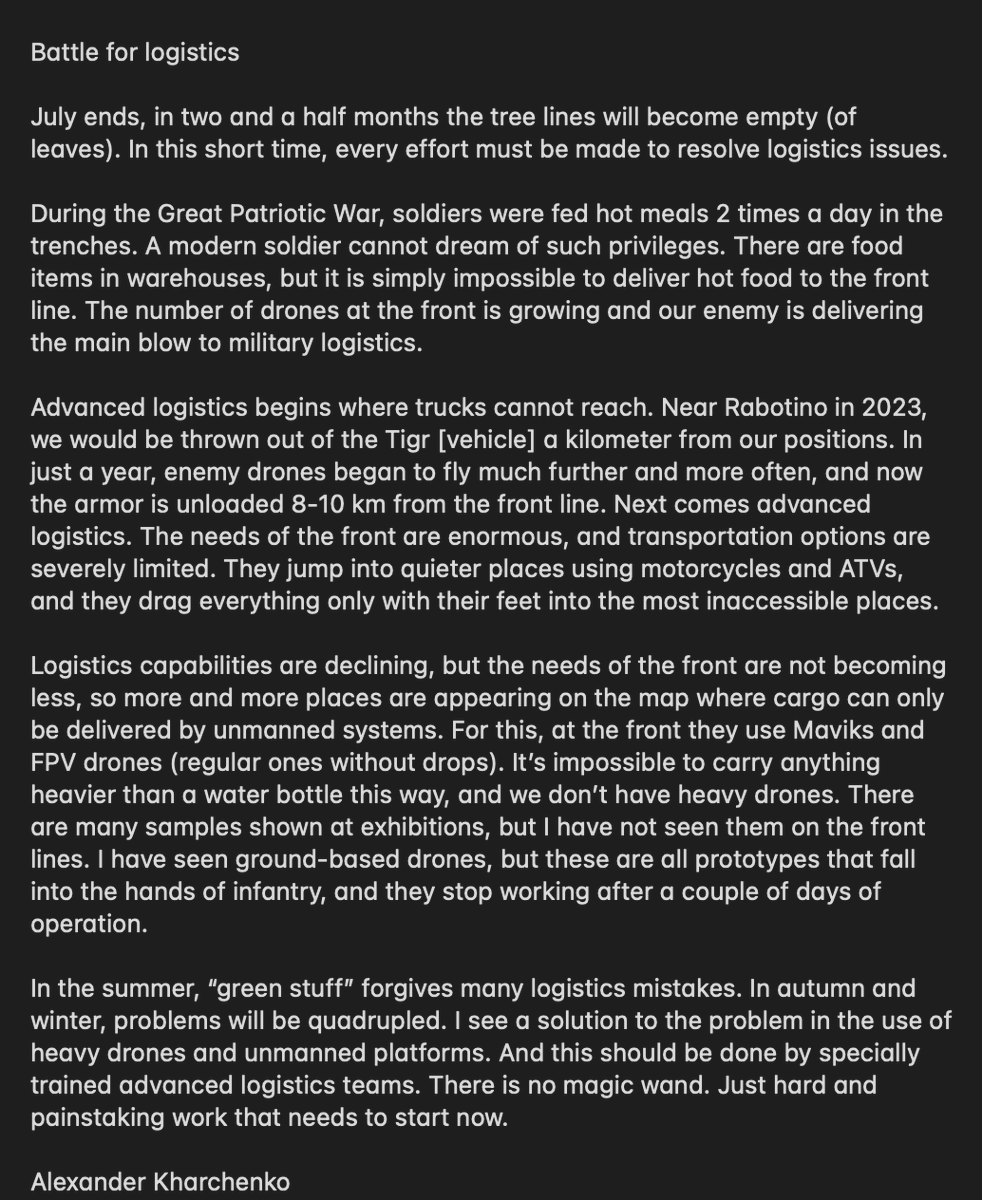 Battle for logistics

July ends, in two and a half months the tree lines will become empty (of leaves). In this short time, every effort must be made to resolve logistics issues.

During the Great Patriotic War, soldiers were fed hot meals 2 times a day in the trenches. A modern soldier cannot dream of such privileges. There are food items in warehouses, but it is simply impossible to deliver hot food to the front line. The number of drones at the front is growing and our enemy is delivering the main blow to military logistics.

Advanced logistics begins where trucks cannot reach. Near Rabotino in 2023, we would be thrown out of the Tigr [vehicle] a kilometer from our positions. In just a year, enemy drones began to fly much further and more often, and now the armor is unloaded 8-10 km from the front line. Next comes advanced logistics. The needs of the front are enormous, and transportation options are severely limited. They jump into quieter places using motorcycles and ATVs, and they drag everything only with their feet into the most inaccessible places.

Logistics capabilities are declining, but the needs of the front are not becoming less, so more and more places are appearing on the map where cargo can only be delivered by unmanned systems. For this, at the front they use Maviks and FPV drones (regular ones without drops). It's impossible to carry anything heavier than a water bottle this way, and we don't have heavy drones. There are many samples shown at exhibitions, but I have not seen them on the front lines. I have seen ground-based drones, but these are all prototypes that fall into the hands of infantry, and they stop working after a couple of days of operation.

In the summer, "green stuff" forgives many logistics mistakes. In autumn and winter, problems will be quadrupled. I see a solution to the problem in the use of heavy drones and unmanned platforms. And this should be done by specially trained advanced logistics teams. There is no magic wand. Just hard and painstaking work that needs to start now.

Alexander Kharchenko